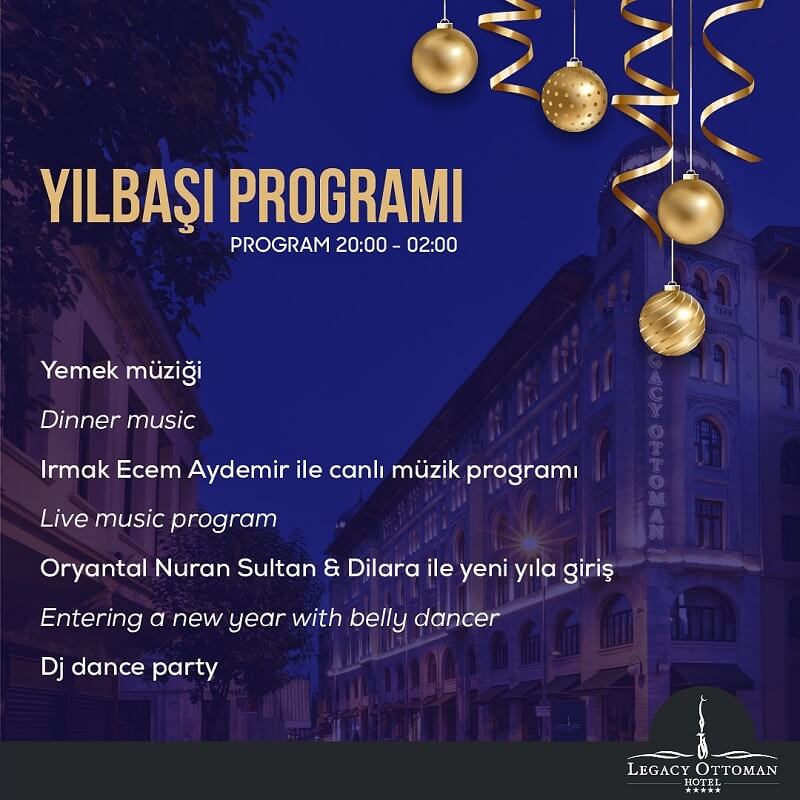 YILBAŞI PROGRAMI

PROGRAM 20:00 - 02:00

Yemek müziği

Dinner music

Irmak Ecem Aydemir ile canlı müzik programı

Live music program

Oryantal Nuran Sultan & Dilara ile yeni yıla giriş

Entering a new year with belly dancer

Dj dance party

LEGACY OTTOMAN

LEGACY OTTOMAN
HOTEL
★★★★★